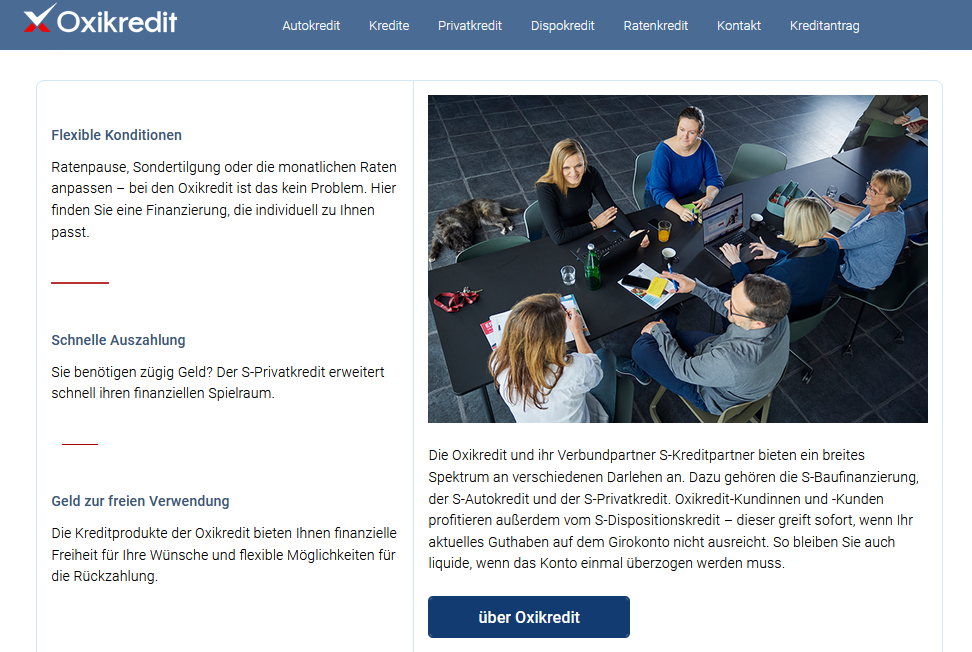 Oxikredit

Autokredit Kredite Privatkredit Dispokredit Ratenkredit Kontakt Kreditantrag

Flexible Konditionen

Ratenpause, Sondertilgung oder die monatlichen Raten anpassen – bei den Oxikredit ist das kein Problem. Hier finden Sie eine Finanzierung, die individuell zu Ihnen passt.

Schnelle Auszahlung

Sie benötigen zügig Geld? Der S-Privatkredit erweitert schnell ihren finanziellen Spielraum.

Geld zur freien Verwendung

Die Kreditprodukte der Oxikredit bieten Ihnen finanzielle Freiheit für Ihre Wünsche und flexible Möglichkeiten für die Rückzahlung.

Die Oxikredit und ihr Verbundpartner S-Kreditpartner bieten ein breites Spektrum an verschiedenen Darlehen an. Dazu gehören die S-Baufinanzierung, der S-Autokredit und der S-Privatkredit. Oxikredit-Kundinnen und -Kunden profitieren außerdem vom S-Dispositionskredit – dieser greift sofort, wenn Ihr aktuelles Guthaben auf dem Girokonto nicht ausreicht. So bleiben Sie auch liquide, wenn das Konto einmal überzogen werden muss.

über Oxikredit